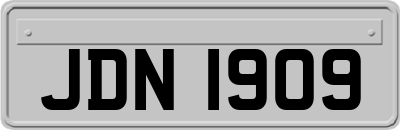 JDN 1909